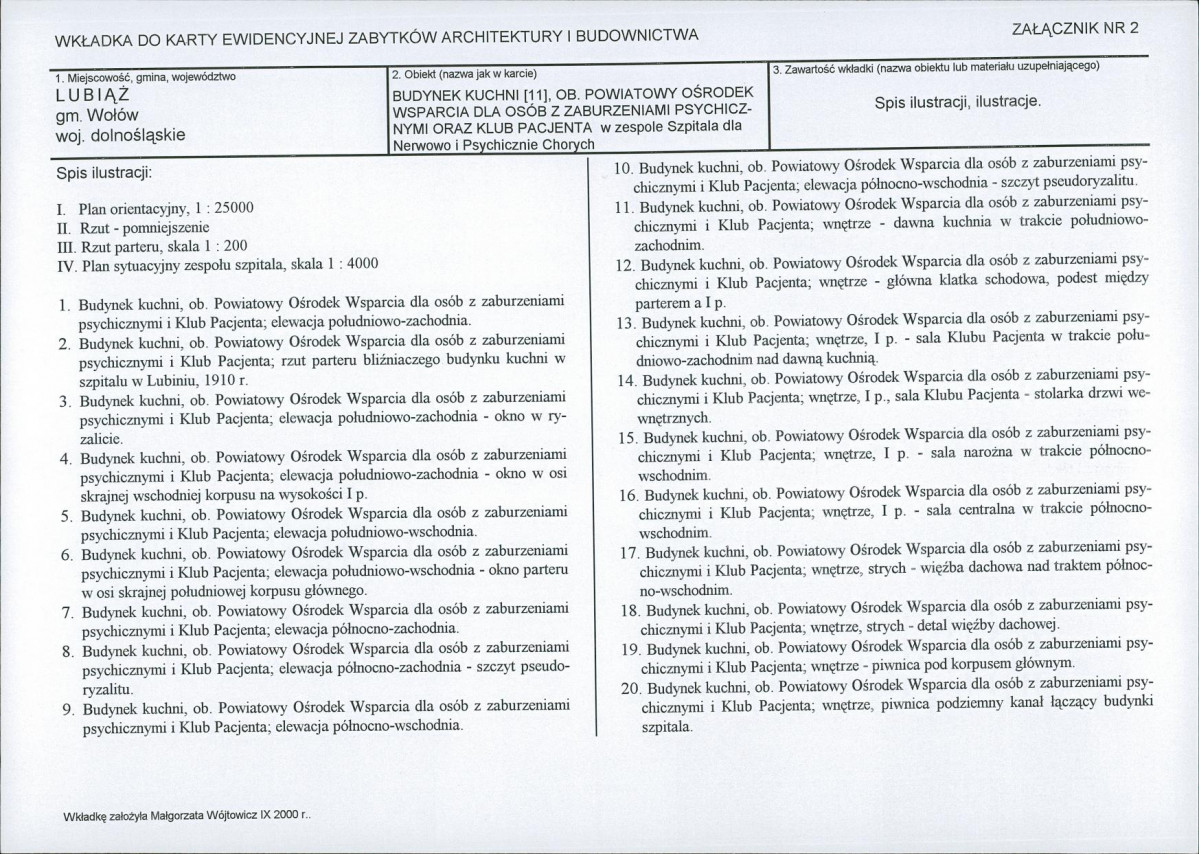 WKŁADKA DO KARTY EWIDENCYJNEJ ZABYTKÓW ARCHITEKTURY I BUDOWNICTWA

ZAŁĄCZNIK NR 2

1. Miejscowość, gmina, województwo
LUBIĄŻ
gm. Wołów
woj. dolnośląskie

2. Obiekt (nazwa jak w karcie)
BUDYNEK KUCHNI [11], OB. POWIATOWY OŚRODEK WSPARCIA DLA OSÓB Z ZABURZENIAMI PSYCHICZNYMI ORAZ KLUB PACJENTA w zespole Szpitala dla Nerwowo i Psychicznie Chorych

3. Zawartość wkładki (nazwa obiektu lub materiału uzupełniającego)
Spis ilustracji, ilustracje.

Spis ilustracji:

I. Plan orientacyjny, 1 : 25000
II. Rzut - pomniejszenie
III. Rzut parteru, skala 1 : 200
IV. Plan sytuacyjny zespołu szpitala, skala 1 : 4000

1. Budynek kuchni, ob. Powiatowy Ośrodek Wsparcia dla osób z zaburzeniami psychicznymi i Klub Pacjenta; elewacja południowo-zachodnia.
2. Budynek kuchni, ob. Powiatowy Ośrodek Wsparcia dla osób z zaburzeniami psychicznymi i Klub Pacjenta; rzut parteru bliźniaczego budynku kuchni w szpitalu w Lubiniu, 1910 r.
3. Budynek kuchni, ob. Powiatowy Ośrodek Wsparcia dla osób z zaburzeniami psychicznymi i Klub Pacjenta; elewacja południowo-zachodnia - okno w ryzalicie.
4. Budynek kuchni, ob. Powiatowy Ośrodek Wsparcia dla osób z zaburzeniami psychicznymi i Klub Pacjenta; elewacja południowo-zachodnia - okno w osi skrajnej wschodniej korpusu na wysokości I p.
5. Budynek kuchni, ob. Powiatowy Ośrodek Wsparcia dla osób z zaburzeniami psychicznymi i Klub Pacjenta; elewacja południowo-wschodnia.
6. Budynek kuchni, ob. Powiatowy Ośrodek Wsparcia dla osób z zaburzeniami psychicznymi i Klub Pacjenta; elewacja południowo-wschodnia - okno parteru w osi skrajnej południowej korpusu głównego.
7. Budynek kuchni, ob. Powiatowy Ośrodek Wsparcia dla osób z zaburzeniami psychicznymi i Klub Pacjenta; elewacja północno-zachodnia.
8. Budynek kuchni, ob. Powiatowy Ośrodek Wsparcia dla osób z zaburzeniami psychicznymi i Klub Pacjenta; elewacja północno-zachodnia - szczyt pseudoryzalitu.
9. Budynek kuchni, ob. Powiatowy Ośrodek Wsparcia dla osób z zaburzeniami psychicznymi i Klub Pacjenta; elewacja północno-wschodnia.
10. Budynek kuchni, ob. Powiatowy Ośrodek Wsparcia dla osób z zaburzeniami psychicznymi i Klub Pacjenta; elewacja północno-wschodnia - szczyt pseudoryzalitu.
11. Budynek kuchni, ob. Powiatowy Ośrodek Wsparcia dla osób z zaburzeniami psychicznymi i Klub Pacjenta; wnętrze - dawna kuchnia w trakcie południowo-zachodnim.
12. Budynek kuchni, ob. Powiatowy Ośrodek Wsparcia dla osób z zaburzeniami psychicznymi i Klub Pacjenta; wnętrze - główna klatka schodowa, podest między parterem a I p.
13. Budynek kuchni, ob. Powiatowy Ośrodek Wsparcia dla osób z zaburzeniami psychicznymi i Klub Pacjenta; wnętrze, I p. - sala Klubu Pacjenta w trakcie południowo-zachodnim nad dawną kuchnią.
14. Budynek kuchni, ob. Powiatowy Ośrodek Wsparcia dla osób z zaburzeniami psychicznymi i Klub Pacjenta; wnętrze, I p., sala Klubu Pacjenta - stolarka drzwi wewnętrznych.
15. Budynek kuchni, ob. Powiatowy Ośrodek Wsparcia dla osób z zaburzeniami psychicznymi i Klub Pacjenta; wnętrze, I p. - sala narożna w trakcie północno-wschodnim.
16. Budynek kuchni, ob. Powiatowy Ośrodek Wsparcia dla osób z zaburzeniami psychicznymi i Klub Pacjenta; wnętrze, I p. - sala centralna w trakcie północno-wschodnim.
17. Budynek kuchni, ob. Powiatowy Ośrodek Wsparcia dla osób z zaburzeniami psychicznymi i Klub Pacjenta; wnętrze, strych - więźba dachowa nad traktem północno-wschodnim.
18. Budynek kuchni, ob. Powiatowy Ośrodek Wsparcia dla osób z zaburzeniami psychicznymi i Klub Pacjenta; wnętrze, strych - detal więźby dachowej.
19. Budynek kuchni, ob. Powiatowy Ośrodek Wsparcia dla osób z zaburzeniami psychicznymi i Klub Pacjenta; wnętrze - piwnica pod korpusem głównym.
20. Budynek kuchni, ob. Powiatowy Ośrodek Wsparcia dla osób z zaburzeniami psychicznymi i Klub Pacjenta; wnętrze, piwnica podziemny kanał łączący budynki szpitala.

Wkładkę założyła Małgorzata Wójtowicz IX 2000 r..